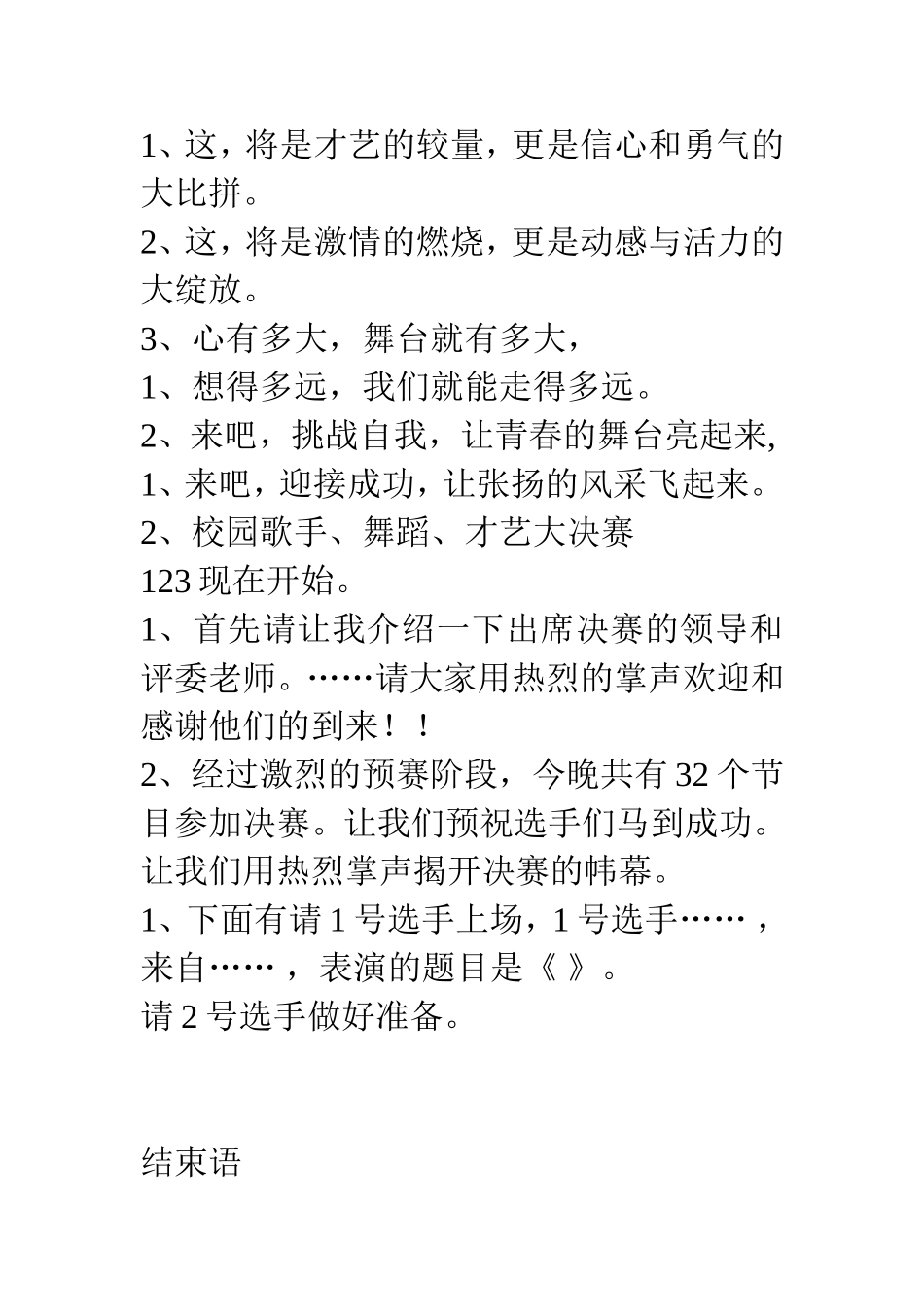 1、这，将是才艺的较量，更是信心和勇气的大比拼。

2、这，将是激情的燃烧，更是动感与活力的大绽放。

3、心有多大，舞台就有多大，

1、想得多远，我们就能走得多远。

2、来吧，挑战自我，让青春的舞台亮起来,

1、来吧，迎接成功，让张扬的风采飞起来。

2、校园歌手、舞蹈、才艺大决赛

123 现在开始。

1、首先请让我介绍一下出席决赛的领导和评委老师。……请大家用热烈的掌声欢迎和感谢他们的到来！！

2、经过激烈的预赛阶段，今晚共有 32 个节目参加决赛。让我们预祝选手们马到成功。让我们用热烈掌声揭开决赛的帏幕。

1、下面有请 1 号选手上场，1 号选手……，来自……，表演的题目是《 》。

请 2 号选手做好准备。

结束语